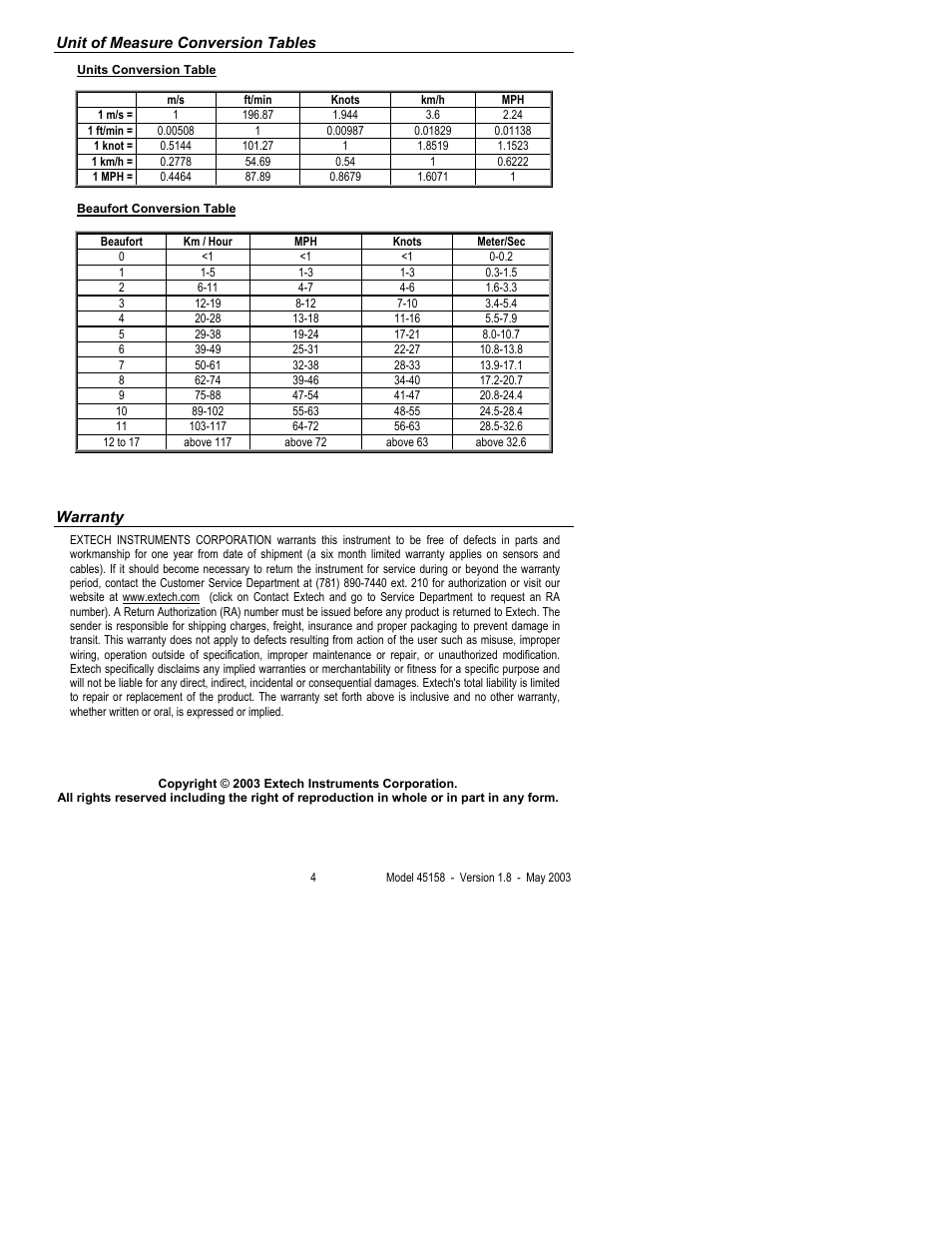 Unit of Measure Conversion Tables

Units Conversion Table

| | m/s | ft/min | Knots | km/h | MPH |
|---|---|---|---|---|---|
| 1 m/s = | 1 | 196.87 | 1.944 | 3.6 | 2.24 |
| 1 ft/min = | 0.00508 | 1 | 0.00987 | 0.01829 | 0.01138 |
| 1 knot = | 0.5144 | 101.27 | 1 | 1.8519 | 1.1523 |
| 1 km/h = | 0.2778 | 54.69 | 0.54 | 1 | 0.6222 |
| 1 MPH = | 0.4464 | 87.89 | 0.8679 | 1.6071 | 1 |

Beaufort Conversion Table

| Beaufort | Km / Hour | MPH | Knots | Meter/Sec |
|---|---|---|---|---|
| 0 | <1 | <1 | <1 | 0-0.2 |
| 1 | 1-5 | 1-3 | 1-3 | 0.3-1.5 |
| 2 | 6-11 | 4-7 | 4-6 | 1.6-3.3 |
| 3 | 12-19 | 8-12 | 7-10 | 3.4-5.4 |
| 4 | 20-28 | 13-18 | 11-16 | 5.5-7.9 |
| 5 | 29-38 | 19-24 | 17-21 | 8.0-10.7 |
| 6 | 39-49 | 25-31 | 22-27 | 10.8-13.8 |
| 7 | 50-61 | 32-38 | 28-33 | 13.9-17.1 |
| 8 | 62-74 | 39-46 | 34-40 | 17.2-20.7 |
| 9 | 75-88 | 47-54 | 41-47 | 20.8-24.4 |
| 10 | 89-102 | 55-63 | 48-55 | 24.5-28.4 |
| 11 | 103-117 | 64-72 | 56-63 | 28.5-32.6 |
| 12 to 17 | above 117 | above 72 | above 63 | above 32.6 |

Warranty

EXTECH INSTRUMENTS CORPORATION warrants this instrument to be free of defects in parts and workmanship for one year from date of shipment (a six month limited warranty applies on sensors and cables). If it should become necessary to return the instrument for service during or beyond the warranty period, contact the Customer Service Department at (781) 890-7440 ext. 210 for authorization or visit our website at www.extech.com (click on Contact Extech and go to Service Department to request an RA number). A Return Authorization (RA) number must be issued before any product is returned to Extech. The sender is responsible for shipping charges, freight, insurance and proper packaging to prevent damage in transit. This warranty does not apply to defects resulting from action of the user such as misuse, improper wiring, operation outside of specification, improper maintenance or repair, or unauthorized modification. Extech specifically disclaims any implied warranties or merchantability or fitness for a specific purpose and will not be liable for any direct, indirect, incidental or consequential damages. Extech's total liability is limited to repair or replacement of the product. The warranty set forth above is inclusive and no other warranty, whether written or oral, is expressed or implied.

Copyright © 2003 Extech Instruments Corporation.
All rights reserved including the right of reproduction in whole or in part in any form.

4

Model 45158 - Version 1.8 - May 2003